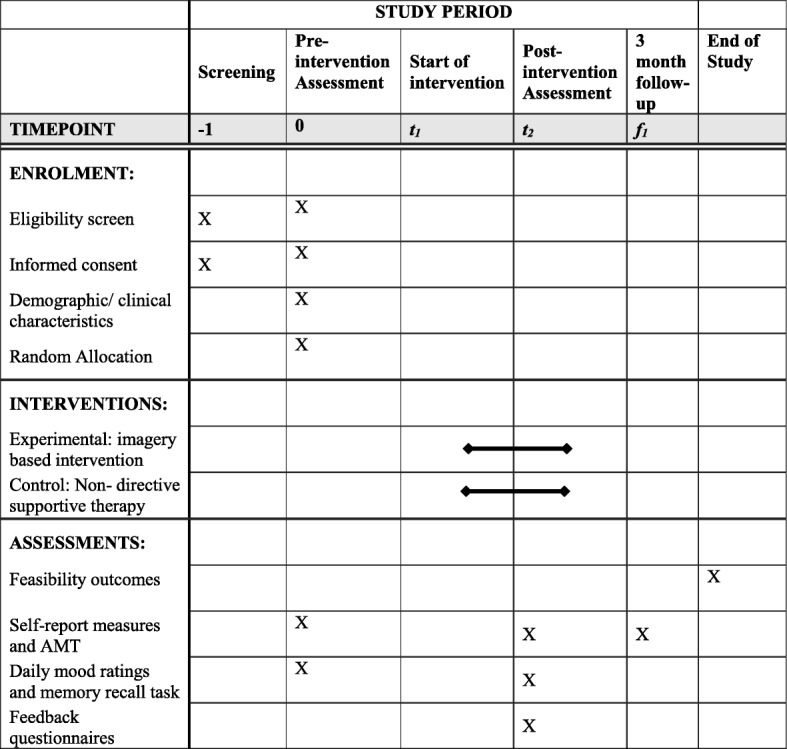 |  | STUDY PERIOD |  |  |  |  |  |
|---|---|---|---|---|---|---|
|  | Screening | Pre-intervention Assessment | Start of intervention | Post-intervention Assessment | 3 month follow-up | End of Study |
| TIMEPOINT | -1 | 0 | $t_1$ | $t_2$ | $f_1$ |  |
| ENROLMENT: |  |  |  |  |  |  |
| Eligibility screen | X | X |  |  |  |  |
| Informed consent | X | X |  |  |  |  |
| Demographic/ clinical characteristics |  | X |  |  |  |  |
| Random Allocation |  | X |  |  |  |  |
| INTERVENTIONS: |  |  |  |  |  |  |
| Experimental: imagery based intervention |  |  |  |  |  |  |
| Control: Non- directive supportive therapy |  |  |  |  |  |  |
| ASSESSMENTS: |  |  |  |  |  |  |
| Feasibility outcomes |  |  |  |  |  | X |
| Self-report measures and AMT |  | X |  | X | X |  |
| Daily mood ratings and memory recall task |  | X |  | X |  |  |
| Feedback questionnaires |  |  |  | X |  |  |